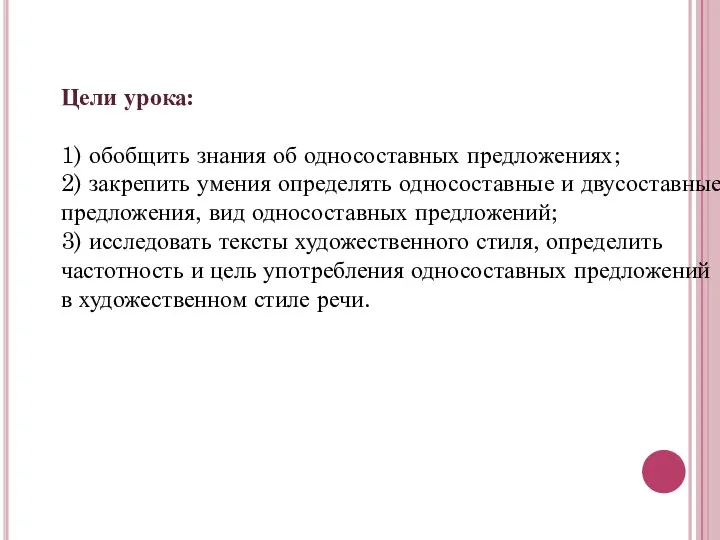 Цели урока:

1) обобщить знания об односоставных предложениях;
2) закрепить умения определять односоставные и двусоставные предложения, вид односоставных предложений;
3) исследовать тексты художественного стиля, определить частотность и цель употребления односоставных предложений в художественном стиле речи.